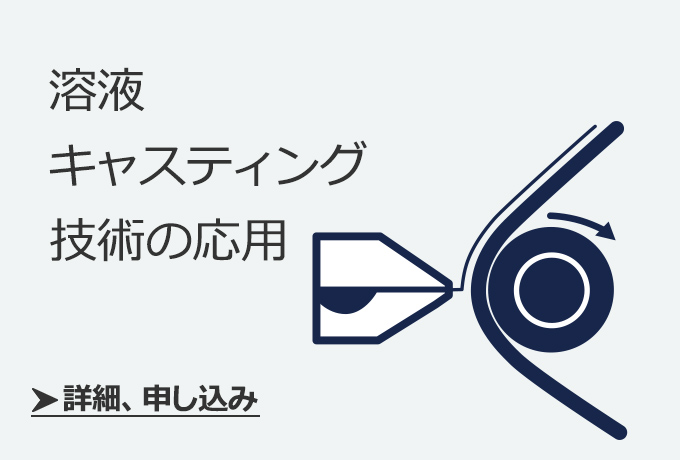 溶液
キャスティング
技術の応用

➤詳細、申し込み